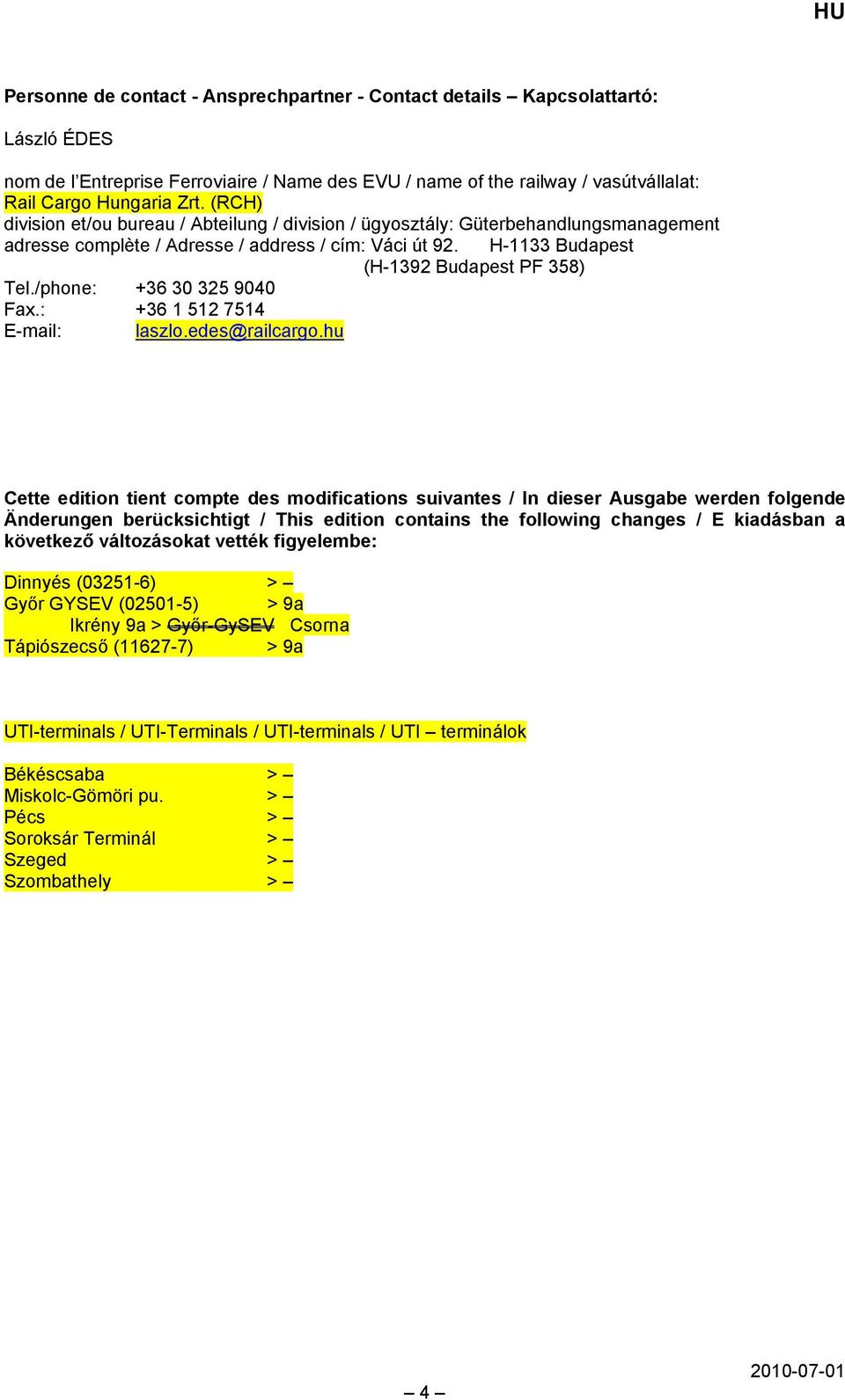 HU

Personne de contact - Ansprechpartner - Contact details – Kapcsolattartó:

László ÉDES

nom de l'Entreprise Ferroviaire / Name des EVU / name of the railway / vasútvállalat:
Rail Cargo Hungaria Zrt. (RCH)
division et/ou bureau / Abteilung / division / ügyosztály: Güterbehandlungsmanagement
adresse complète / Adresse / address / cím: Váci út 92. H-1133 Budapest
(H-1392 Budapest PF 358)
Tel./phone: +36 30 325 9040
Fax.: +36 1 512 7514
E-mail: laszlo.edes@railcargo.hu

Cette edition tient compte des modifications suivantes / In dieser Ausgabe werden folgende Änderungen berücksichtigt / This edition contains the following changes / E kiadásban a következő változásokat vették figyelembe:

Dinnyés (03251-6) > –
Győr GYSEV (02501-5) > 9a
Ikrény 9a > Győr-GySEV Csorna
Tápiószecső (11627-7) > 9a

UTI-terminals / UTI-Terminals / UTI-terminals / UTI – terminálok

Békéscsaba > –
Miskolc-Gömöri pu. > –
Pécs > –
Soroksár Terminál > –
Szeged > –
Szombathely > –

– 4 –

2010-07-01